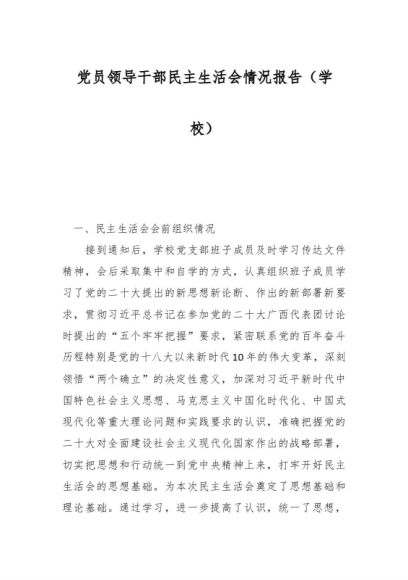 党员领导干部民主生活会情况报告（学校）

一、民主生活会会前组织情况

接到通知后，学校党支部班子成员及时学习传达文件精神，会后采取集中和自学的方式，认真组织班子成员学习了党的二十大提出的新思想新论断、作出的新部署新要求，贯彻习近平总书记在参加党的二十大广西代表团讨论时提出的“五个牢牢把握”要求，紧密联系党的百年奋斗历程特别是党的十八大以来新时代10年的伟大变革，深刻领悟“两个确立”的决定性意义，加深对习近平新时代中国特色社会主义思想、马克思主义中国化时代化、中国式现代化等重大理论问题和实践要求的认识，准确把握党的二十大对全面建设社会主义现代化国家作出的战略部署，切实把思想和行动统一到党中央精神上来，打牢开好民主生活会的思想基础。为本次民主生活会奠定了思想基础和理论基础。通过学习，进一步提高了认识，统一了思想，